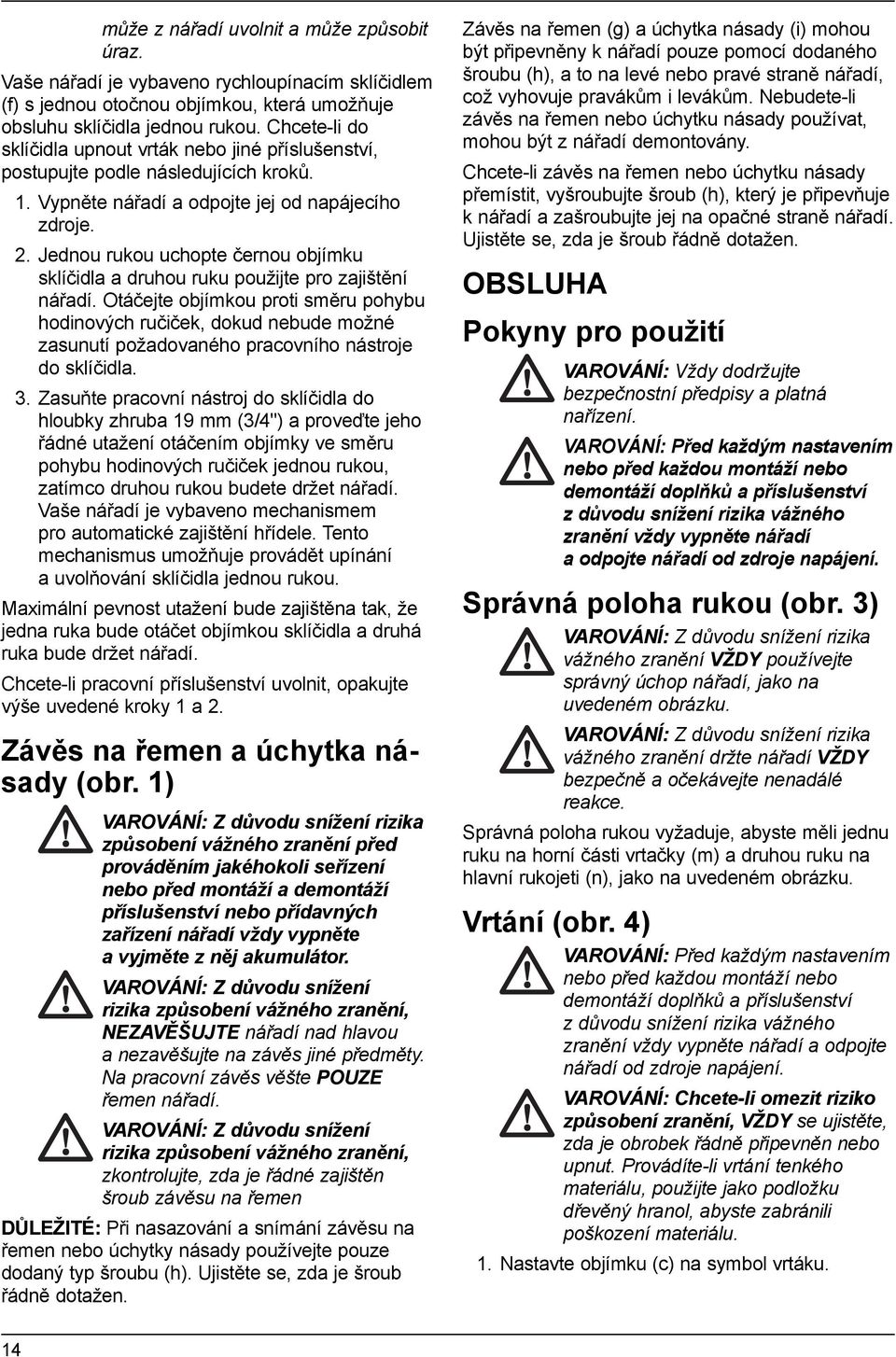 může z nářadí uvolnit a může způsobit úraz.

Vaše nářadí je vybaveno rychloupínacím sklíčidlem (f) s jednou otočnou objímkou, která umožňuje obsluhu sklíčidla jednou rukou. Chcete-li do sklíčidla upnout vrták nebo jiné příslušenství, postupujte podle následujících kroků.

1. Vypněte nářadí a odpojte jej od napájecího zdroje.

2. Jednou rukou uchopte černou objímku sklíčidla a druhou ruku použijte pro zajištění nářadí. Otáčejte objímkou proti směru pohybu hodinových ručiček, dokud nebude možné zasunutí požadovaného pracovního nástroje do sklíčidla.

3. Zasuňte pracovní nástroj do sklíčidla do hloubky zhruba 19 mm (3/4") a proveďte jeho řádné utažení otáčením objímky ve směru pohybu hodinových ručiček jednou rukou, zatímco druhou rukou budete držet nářadí. Vaše nářadí je vybaveno mechanismem pro automatické zajištění hřídele. Tento mechanismus umožňuje provádět upínání a uvolňování sklíčidla jednou rukou.

Maximální pevnost utažení bude zajištěna tak, že jedna ruka bude otáčet objímkou sklíčidla a druhá ruka bude držet nářadí.

Chcete-li pracovní příslušenství uvolnit, opakujte výše uvedené kroky 1 a 2.

Závěs na řemen a úchytka násady (obr. 1)

VAROVÁNÍ: Z důvodu snížení rizika způsobení vážného zranění před prováděním jakéhokoli seřízení nebo před montáží a demontáží příslušenství nebo přídavných zařízení nářadí vždy vypněte a vyjměte z něj akumulátor.

VAROVÁNÍ: Z důvodu snížení rizika způsobení vážného zranění, NEZAVĚŠUJTE nářadí nad hlavou a nezavěšujte na závěs jiné předměty. Na pracovní závěs věšte POUZE řemen nářadí.

VAROVÁNÍ: Z důvodu snížení rizika způsobení vážného zranění, zkontrolujte, zda je řádné zajištěn šroub závěsu na řemen

DŮLEŽITÉ: Při nasazování a snímání závěsu na řemen nebo úchytky násady používejte pouze dodaný typ šroubu (h). Ujistěte se, zda je šroub řádně dotažen.

Závěs na řemen (g) a úchytka násady (i) mohou být připevněny k nářadí pouze pomocí dodaného šroubu (h), a to na levé nebo pravé straně nářadí, což vyhovuje pravákům i levákům. Nebudete-li závěs na řemen nebo úchytku násady používat, mohou být z nářadí demontovány.

Chcete-li závěs na řemen nebo úchytku násady přemístit, vyšroubujte šroub (h), který je připevňuje k nářadí a zašroubujte jej na opačné straně nářadí. Ujistěte se, zda je šroub řádně dotažen.

OBSLUHA

Pokyny pro použití

VAROVÁNÍ: Vždy dodržujte bezpečnostní předpisy a platná nařízení.

VAROVÁNÍ: Před každým nastavením nebo před každou montáží nebo demontáží doplňků a příslušenství z důvodu snížení rizika vážného zranění vždy vypněte nářadí a odpojte nářadí od zdroje napájení.

Správná poloha rukou (obr. 3)

VAROVÁNÍ: Z důvodu snížení rizika vážného zranění VŽDY používejte správný úchop nářadí, jako na uvedeném obrázku.

VAROVÁNÍ: Z důvodu snížení rizika vážného zranění držte nářadí VŽDY bezpečně a očekávejte nenadálé reakce.

Správná poloha rukou vyžaduje, abyste měli jednu ruku na horní části vrtačky (m) a druhou ruku na hlavní rukojeti (n), jako na uvedeném obrázku.

Vrtání (obr. 4)

VAROVÁNÍ: Před každým nastavením nebo před každou montáží nebo demontáží doplňků a příslušenství z důvodu snížení rizika vážného zranění vždy vypněte nářadí a odpojte nářadí od zdroje napájení.

VAROVÁNÍ: Chcete-li omezit riziko způsobení zranění, VŽDY se ujistěte, zda je obrobek řádně připevněn nebo upnut. Provádíte-li vrtání tenkého materiálu, použijte jako podložku dřevěný hranol, abyste zabránili poškození materiálu.

1. Nastavte objímku (c) na symbol vrtáku.

14